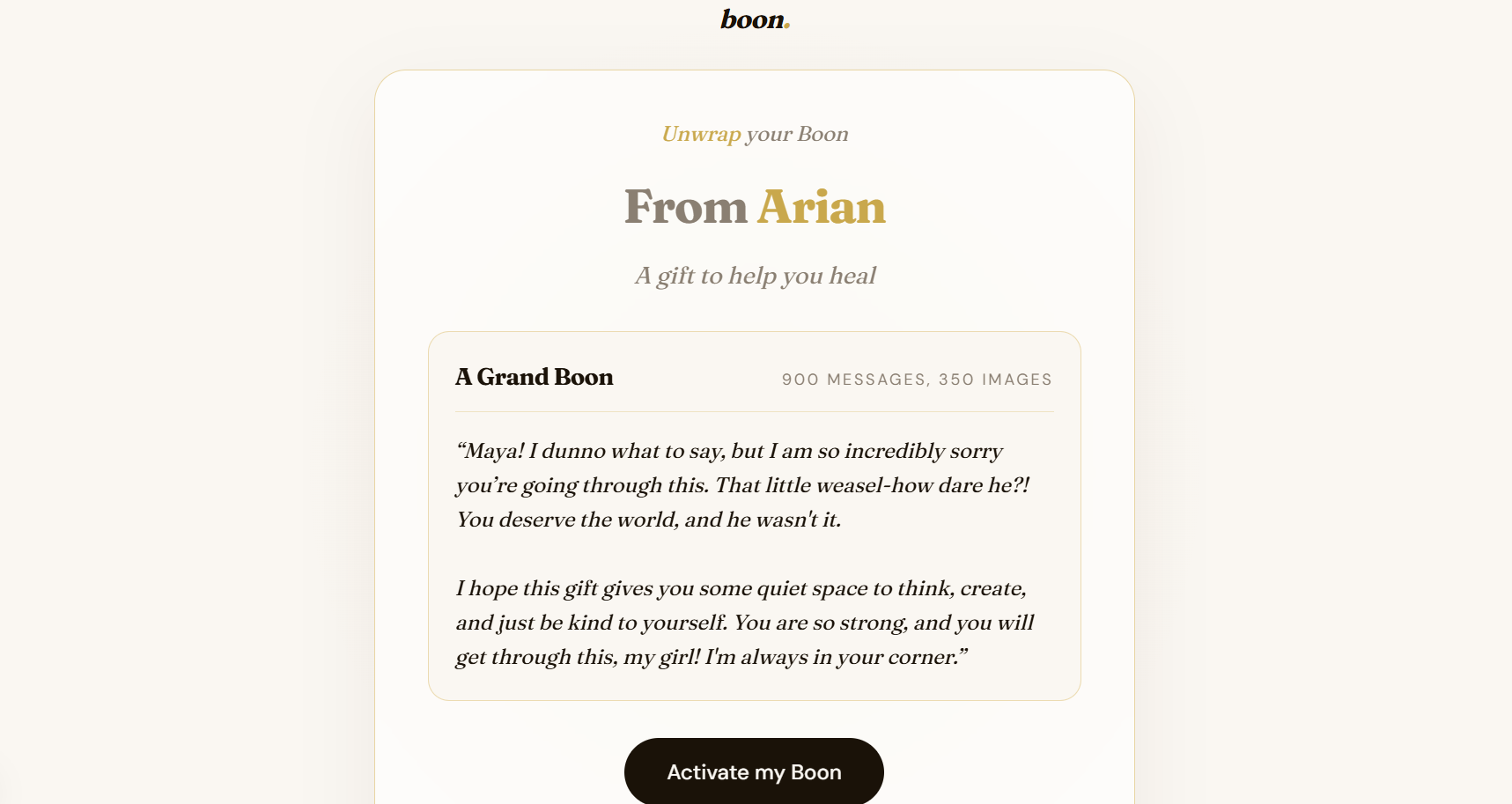 boon.

Unwrap your Boon

From Arian

A gift to help you heal

A Grand Boon

900 MESSAGES, 350 IMAGES

“Maya! I dunno what to say, but I am so incredibly sorry you’re going through this. That little weasel-how dare he?! You deserve the world, and he wasn't it.

I hope this gift gives you some quiet space to think, create, and just be kind to yourself. You are so strong, and you will get through this, my girl! I'm always in your corner.”

Activate my Boon